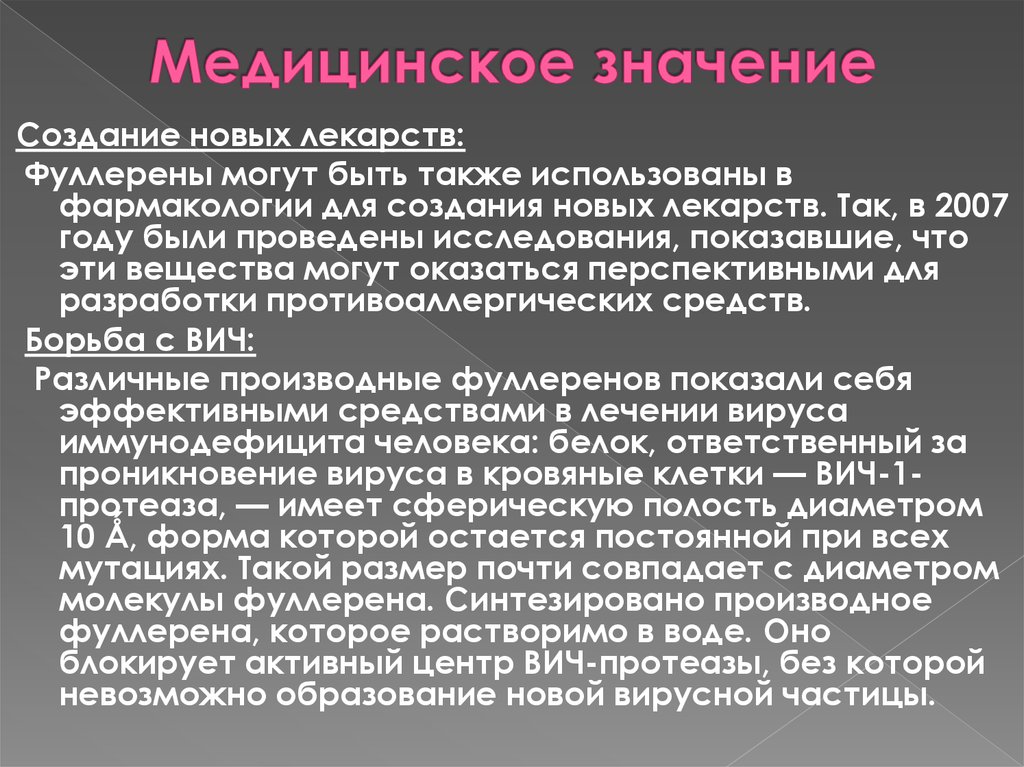 Медицинское значение

Создание новых лекарств:

Фуллерены могут быть также использованы в фармакологии для создания новых лекарств. Так, в 2007 году были проведены исследования, показавшие, что эти вещества могут оказаться перспективными для разработки противоаллергических средств.

Борьба с ВИЧ:

Различные производные фуллеренов показали себя эффективными средствами в лечении вируса иммунодефицита человека: белок, ответственный за проникновение вируса в кровяные клетки — ВИЧ-1-протеаза, — имеет сферическую полость диаметром 10 Å, форма которой остается постоянной при всех мутациях. Такой размер почти совпадает с диаметром молекулы фуллерена. Синтезировано производное фуллерена, которое растворимо в воде. Оно блокирует активный центр ВИЧ-протеазы, без которой невозможно образование новой вирусной частицы.